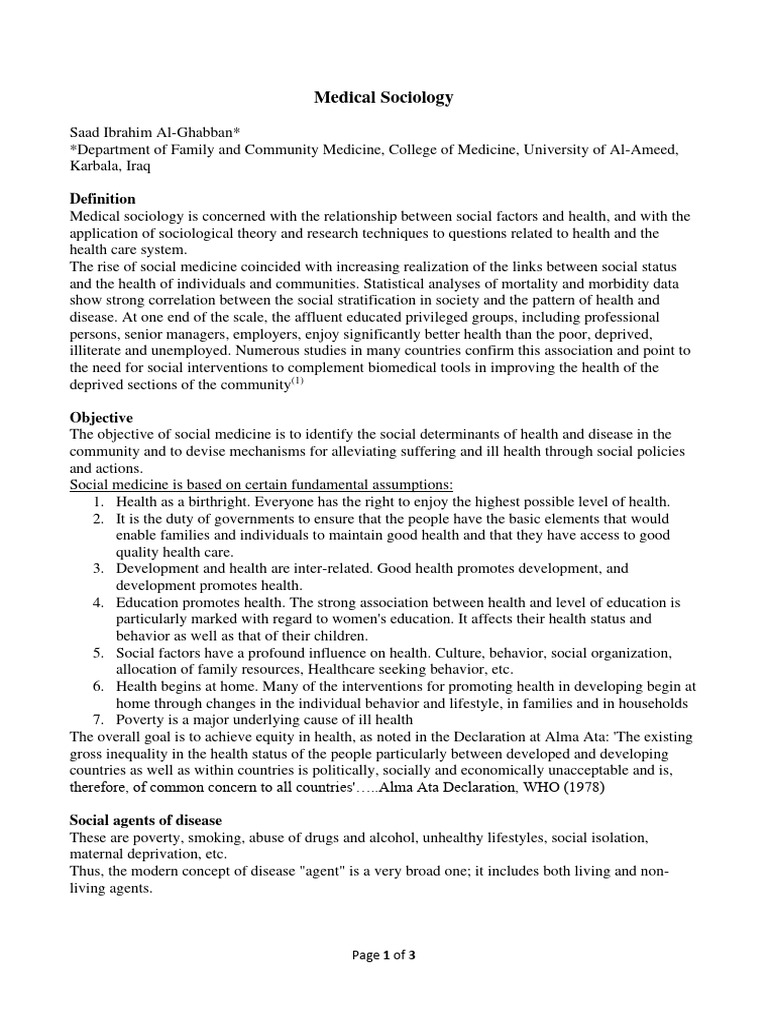 Medical Sociology

Saad Ibrahim Al-Ghabban*
*Department of Family and Community Medicine, College of Medicine, University of Al-Ameed, Karbala, Iraq

Definition
Medical sociology is concerned with the relationship between social factors and health, and with the application of sociological theory and research techniques to questions related to health and the health care system.
The rise of social medicine coincided with increasing realization of the links between social status and the health of individuals and communities. Statistical analyses of mortality and morbidity data show strong correlation between the social stratification in society and the pattern of health and disease. At one end of the scale, the affluent educated privileged groups, including professional persons, senior managers, employers, enjoy significantly better health than the poor, deprived, illiterate and unemployed. Numerous studies in many countries confirm this association and point to the need for social interventions to complement biomedical tools in improving the health of the deprived sections of the community$^{(1)}$

Objective
The objective of social medicine is to identify the social determinants of health and disease in the community and to devise mechanisms for alleviating suffering and ill health through social policies and actions.
Social medicine is based on certain fundamental assumptions:
1. Health as a birthright. Everyone has the right to enjoy the highest possible level of health.
2. It is the duty of governments to ensure that the people have the basic elements that would enable families and individuals to maintain good health and that they have access to good quality health care.
3. Development and health are inter-related. Good health promotes development, and development promotes health.
4. Education promotes health. The strong association between health and level of education is particularly marked with regard to women's education. It affects their health status and behavior as well as that of their children.
5. Social factors have a profound influence on health. Culture, behavior, social organization, allocation of family resources, Healthcare seeking behavior, etc.
6. Health begins at home. Many of the interventions for promoting health in developing begin at home through changes in the individual behavior and lifestyle, in families and in households
7. Poverty is a major underlying cause of ill health
The overall goal is to achieve equity in health, as noted in the Declaration at Alma Ata: 'The existing gross inequality in the health status of the people particularly between developed and developing countries as well as within countries is politically, socially and economically unacceptable and is, therefore, of common concern to all countries'…..Alma Ata Declaration, WHO (1978)

Social agents of disease
These are poverty, smoking, abuse of drugs and alcohol, unhealthy lifestyles, social isolation, maternal deprivation, etc.
Thus, the modern concept of disease "agent" is a very broad one; it includes both living and non-living agents.

Page 1 of 3